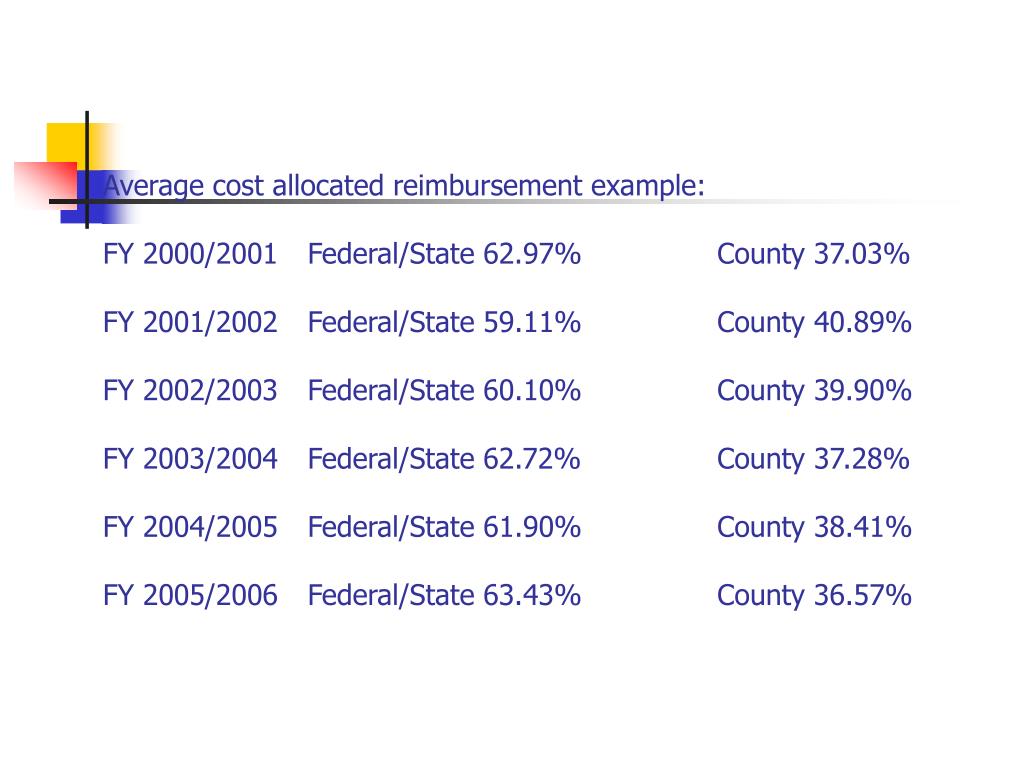 Average cost allocated reimbursement example:

FY 2000/2001 Federal/State 62.97% County 37.03%

FY 2001/2002 Federal/State 59.11% County 40.89%

FY 2002/2003 Federal/State 60.10% County 39.90%

FY 2003/2004 Federal/State 62.72% County 37.28%

FY 2004/2005 Federal/State 61.90% County 38.41%

FY 2005/2006 Federal/State 63.43% County 36.57%